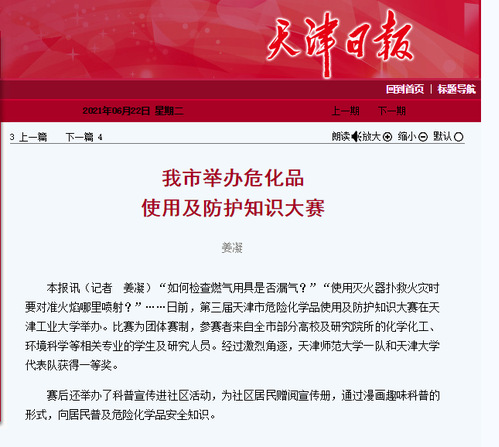 天津日報

回到首页 | 标题导航

2021年06月22日 星期二

上一期 下一期

3 上一篇 下一篇 4

朗读 放大 缩小 默认

我市举办危化品
使用及防护知识大赛

姜凝

本报讯（记者 姜凝）“如何检查燃气用具是否漏气？”“使用灭火器扑救火灾时要对准火焰哪里喷射？”……日前，第三届天津市危险化学品使用及防护知识大赛在天津工业大学举办。比赛为团体赛制，参赛者来自全市部分高校及研究院所的化学化工、环境科学等相关专业的学生及研究人员。经过激烈角逐，天津师范大学一队和天津大学代表队获得一等奖。

赛后还举办了科普宣传进社区活动，为社区居民赠阅宣传册，通过漫画趣味科普的形式，向居民普及危险化学品安全知识。